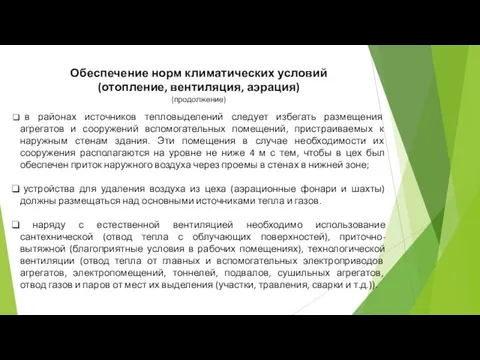 Обеспечение норм климатических условий (отопление, вентиляция, аэрация)

(продолжение)

❑ в районах источников тепловыделений следует избегать размещения агрегатов и сооружений вспомогательных помещений, пристраиваемых к наружным стенам здания. Эти помещения в случае необходимости их сооружения располагаются на уровне не ниже 4 м с тем, чтобы в цех был обеспечен приток наружного воздуха через проемы в стенах в нижней зоне;

❑ устройства для удаления воздуха из цеха (аэрационные фонари и шахты) должны размещаться над основными источниками тепла и газов.

❑ наряду с естественной вентиляцией необходимо использование сантехнической (отвод тепла с облучающих поверхностей), приточно-вытяжной (благоприятные условия в рабочих помещениях), технологической вентиляции (отвод тепла от главных и вспомогательных электроприводов агрегатов, электропомещений, тоннелей, подвалов, сушильных агрегатов, отвод газов и паров от мест их выделения (участки, травления, сварки и т.д.)).